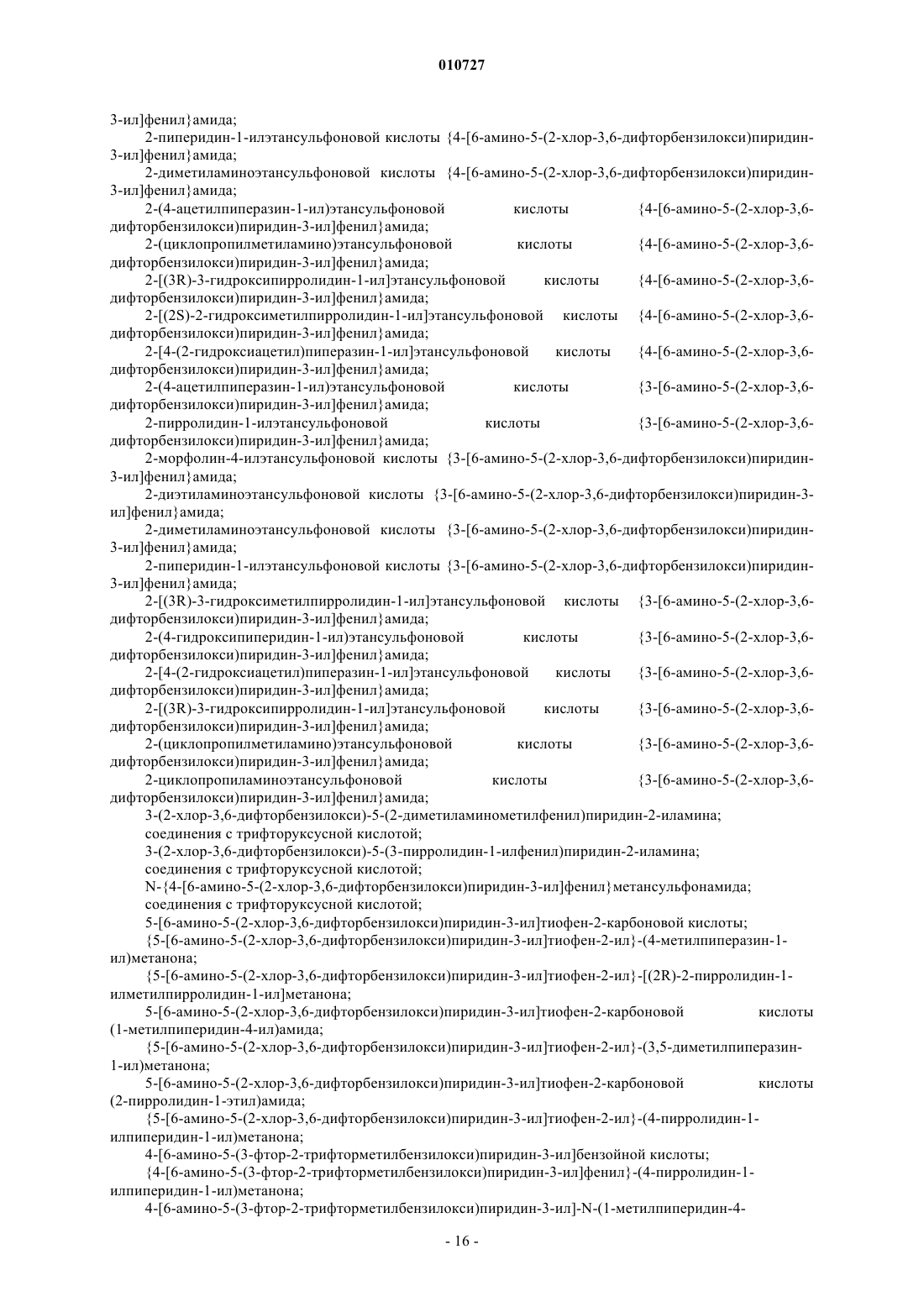 010727

3-ил]фенил}амида;

2-пиперидин-1-илэтансульфоновой кислоты {4-[6-амино-5-(2-хлор-3,6-дифторбензилокси)пиридин-3-ил]фенил}амида;

2-диметиламиноэтансульфоновой кислоты {4-[6-амино-5-(2-хлор-3,6-дифторбензилокси)пиридин-3-ил]фенил}амида;

2-(4-ацетилпиперазин-1-ил)этансульфоновой кислоты {4-[6-амино-5-(2-хлор-3,6-дифторбензилокси)пиридин-3-ил]фенил}амида;

2-(циклопропилметиламино)этансульфоновой кислоты {4-[6-амино-5-(2-хлор-3,6-дифторбензилокси)пиридин-3-ил]фенил}амида;

2-[(3R)-3-гидроксипирролидин-1-ил]этансульфоновой кислоты {4-[6-амино-5-(2-хлор-3,6-дифторбензилокси)пиридин-3-ил]фенил}амида;

2-[(2S)-2-гидроксиметилпирролидин-1-ил]этансульфоновой кислоты {4-[6-амино-5-(2-хлор-3,6-дифторбензилокси)пиридин-3-ил]фенил}амида;

2-[4-(2-гидроксиацетил)пиперазин-1-ил]этансульфоновой кислоты {4-[6-амино-5-(2-хлор-3,6-дифторбензилокси)пиридин-3-ил]фенил}амида;

2-(4-ацетилпиперазин-1-ил)этансульфоновой кислоты {3-[6-амино-5-(2-хлор-3,6-дифторбензилокси)пиридин-3-ил]фенил}амида;

2-пирролидин-1-илэтансульфоновой кислоты {3-[6-амино-5-(2-хлор-3,6-дифторбензилокси)пиридин-3-ил]фенил}амида;

2-морфолин-4-илэтансульфоновой кислоты {3-[6-амино-5-(2-хлор-3,6-дифторбензилокси)пиридин-3-ил]фенил}амида;

2-диэтиламиноэтансульфоновой кислоты {3-[6-амино-5-(2-хлор-3,6-дифторбензилокси)пиридин-3-ил]фенил}амида;

2-диметиламиноэтансульфоновой кислоты {3-[6-амино-5-(2-хлор-3,6-дифторбензилокси)пиридин-3-ил]фенил}амида;

2-пиперидин-1-илэтансульфоновой кислоты {3-[6-амино-5-(2-хлор-3,6-дифторбензилокси)пиридин-3-ил]фенил}амида;

2-[(3R)-3-гидроксиметилпирролидин-1-ил]этансульфоновой кислоты {3-[6-амино-5-(2-хлор-3,6-дифторбензилокси)пиридин-3-ил]фенил}амида;

2-(4-гидроксипиперидин-1-ил)этансульфоновой кислоты {3-[6-амино-5-(2-хлор-3,6-дифторбензилокси)пиридин-3-ил]фенил}амида;

2-[4-(2-гидроксиацетил)пиперазин-1-ил]этансульфоновой кислоты {3-[6-амино-5-(2-хлор-3,6-дифторбензилокси)пиридин-3-ил]фенил}амида;

2-[(3R)-3-гидроксипирролидин-1-ил]этансульфоновой кислоты {3-[6-амино-5-(2-хлор-3,6-дифторбензилокси)пиридин-3-ил]фенил}амида;

2-(циклопропилметиламино)этансульфоновой кислоты {3-[6-амино-5-(2-хлор-3,6-дифторбензилокси)пиридин-3-ил]фенил}амида;

2-циклопропиламиноэтансульфоновой кислоты {3-[6-амино-5-(2-хлор-3,6-дифторбензилокси)пиридин-3-ил]фенил}амида;

3-(2-хлор-3,6-дифторбензилокси)-5-(2-диметиламинометилфенил)пиридин-2-иламина;

соединения с трифторуксусной кислотой;

3-(2-хлор-3,6-дифторбензилокси)-5-(3-пирролидин-1-илфенил)пиридин-2-иламина;

соединения с трифторуксусной кислотой;

N-{4-[6-амино-5-(2-хлор-3,6-дифторбензилокси)пиридин-3-ил]фенил}метансульфонамида;

соединения с трифторуксусной кислотой;

5-[6-амино-5-(2-хлор-3,6-дифторбензилокси)пиридин-3-ил]тиофен-2-карбоновой кислоты;

{5-[6-амино-5-(2-хлор-3,6-дифторбензилокси)пиридин-3-ил]тиофен-2-ил}-(4-метилпиперазин-1-ил)метанона;

{5-[6-амино-5-(2-хлор-3,6-дифторбензилокси)пиридин-3-ил]тиофен-2-ил}-[(2R)-2-пирролидин-1-илметилпирролидин-1-ил]метанона;

5-[6-амино-5-(2-хлор-3,6-дифторбензилокси)пиридин-3-ил]тиофен-2-карбоновой кислоты (1-метилпиперидин-4-ил)амида;

{5-[6-амино-5-(2-хлор-3,6-дифторбензилокси)пиридин-3-ил]тиофен-2-ил}-(3,5-диметилпиперазин-1-ил)метанона;

5-[6-амино-5-(2-хлор-3,6-дифторбензилокси)пиридин-3-ил]тиофен-2-карбоновой кислоты (2-пирролидин-1-этил)амида;

{5-[6-амино-5-(2-хлор-3,6-дифторбензилокси)пиридин-3-ил]тиофен-2-ил}-(4-пирролидин-1-илпиперидин-1-ил)метанона;

4-[6-амино-5-(3-фтор-2-трифторметилбензилокси)пиридин-3-ил]бензойной кислоты;

{4-[6-амино-5-(3-фтор-2-трифторметилбензилокси)пиридин-3-ил]фенил}-(4-пирролидин-1-илпиперидин-1-ил)метанона;

4-[6-амино-5-(3-фтор-2-трифторметилбензилокси)пиридин-3-ил]-N-(1-метилпиперидин-4-

- 16 -